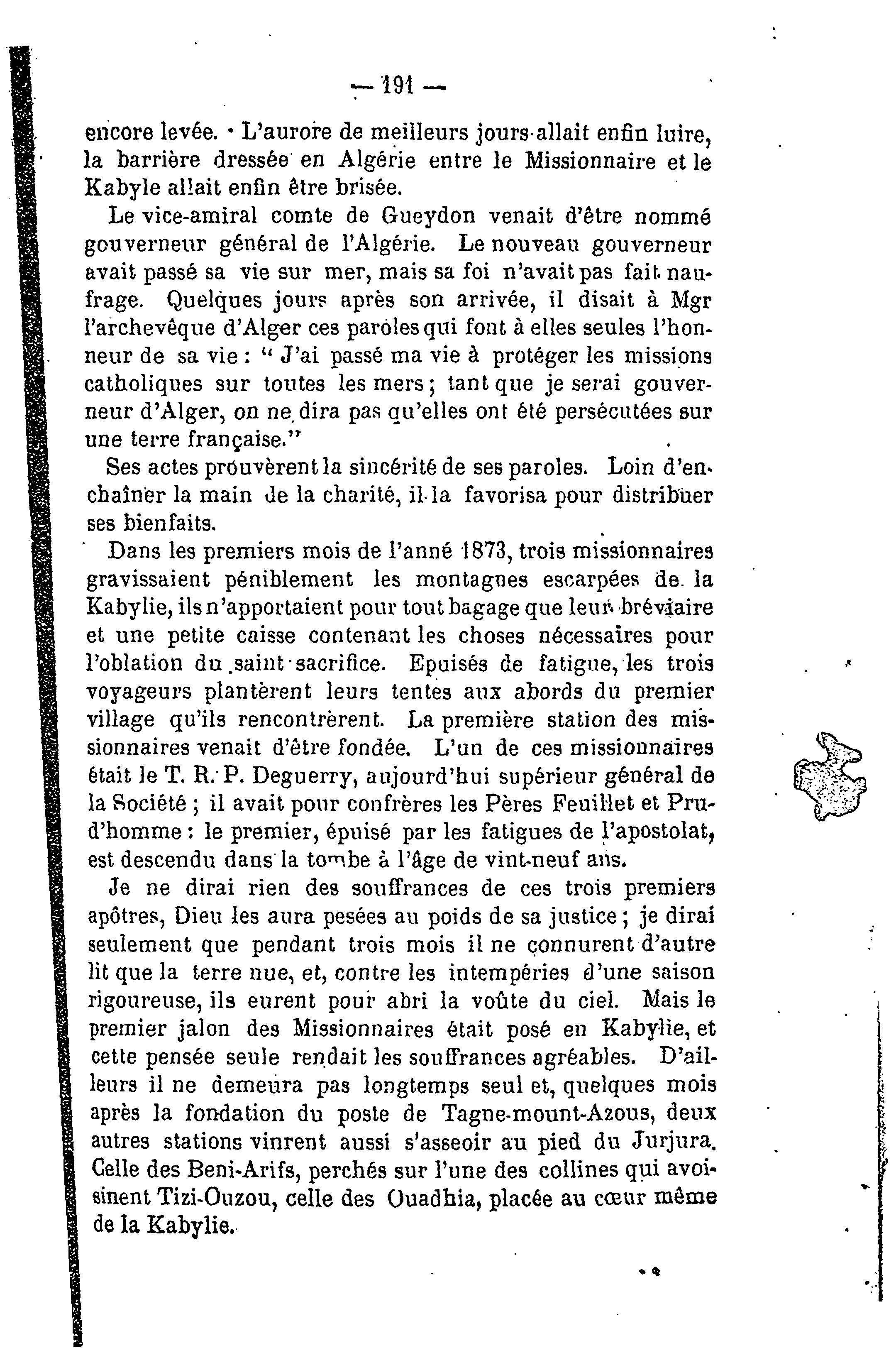 — 191 —

encore levée. L'aurore de meilleurs jours allait enfin luire, la barrière dressée en Algérie entre le Missionnaire et le Kabyle allait enfin être brisée.

Le vice-amiral comte de Gueydon venait d'être nommé gouverneur général de l'Algérie. Le nouveau gouverneur avait passé sa vie sur mer, mais sa foi n'avait pas fait naufrage. Quelques jours après son arrivée, il disait à Mgr l'archevêque d'Alger ces paroles qui font à elles seules l'honneur de sa vie : " J'ai passé ma vie à protéger les missions catholiques sur toutes les mers ; tant que je serai gouverneur d'Alger, on ne dira pas qu'elles ont été persécutées sur une terre française."

Ses actes prouvèrent la sincérité de ses paroles. Loin d'enchaîner la main de la charité, il la favorisa pour distribuer ses bienfaits.

Dans les premiers mois de l'anné 1873, trois missionnaires gravissaient péniblement les montagnes escarpées de la Kabylie, ils n'apportaient pour tout bagage que leur bréviaire et une petite caisse contenant les choses nécessaires pour l'oblation du saint sacrifice. Epuisés de fatigue, les trois voyageurs plantèrent leurs tentes aux abords du premier village qu'ils rencontrèrent. La première station des missionnaires venait d'être fondée. L'un de ces missionnaires était le T. R. P. Deguerry, aujourd'hui supérieur général de la Société ; il avait pour confrères les Pères Feuillet et Prud'homme : le premier, épuisé par les fatigues de l'apostolat, est descendu dans la tombe à l'âge de vint-neuf ans.

Je ne dirai rien des souffrances de ces trois premiers apôtres, Dieu les aura pesées au poids de sa justice ; je dirai seulement que pendant trois mois il ne connurent d'autre lit que la terre nue, et, contre les intempéries d'une saison rigoureuse, ils eurent pour abri la voûte du ciel. Mais le premier jalon des Missionnaires était posé en Kabylie, et cette pensée seule rendait les souffrances agréables. D'ailleurs il ne demeura pas longtemps seul et, quelques mois après la fondation du poste de Tagne-mount-Azous, deux autres stations vinrent aussi s'asseoir au pied du Jurjura. Celle des Beni-Arifs, perchés sur l'une des collines qui avoisinent Tizi-Ouzou, celle des Ouadhia, placée au cœur même de la Kabylie.